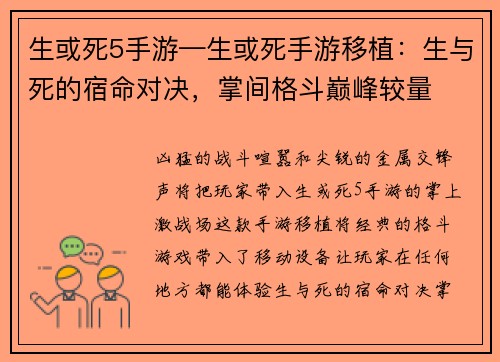 生或死5手游—生或死手游移植：生与死的宿命对决，掌间格斗巅峰较量

凶猛的战斗喧嚣和尖锐的金属交锋声将把玩家带入生或死5手游的掌上激战场这款手游移植将经典的格斗游戏带入了移动设备让玩家在任何地方都能体验生与死的宿命对决掌